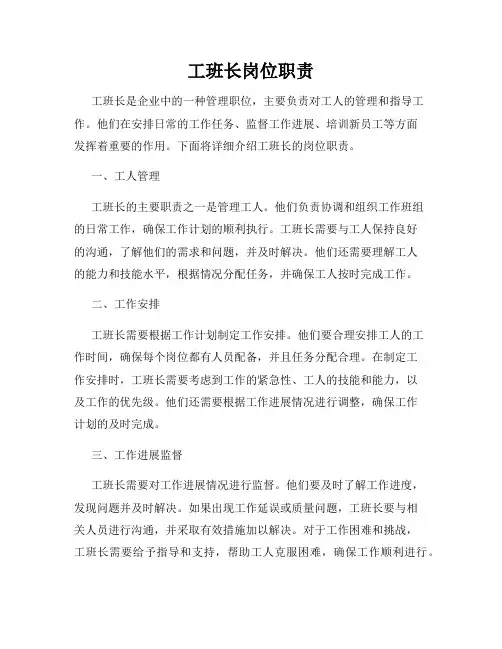 工班长岗位职责

工班长是企业中的一种管理职位，主要负责对工人的管理和指导工作。他们在安排日常的工作任务、监督工作进展、培训新员工等方面发挥着重要的作用。下面将详细介绍工班长的岗位职责。

一、工人管理

工班长的主要职责之一是管理工人。他们负责协调和组织工作班组的日常工作，确保工作计划的顺利执行。工班长需要与工人保持良好的沟通，了解他们的需求和问题，并及时解决。他们还需要理解工人的能力和技能水平，根据情况分配任务，并确保工人按时完成工作。

二、工作安排

工班长需要根据工作计划制定工作安排。他们要合理安排工人的工作时间，确保每个岗位都有人员配备，并且任务分配合理。在制定工作安排时，工班长需要考虑到工作的紧急性、工人的技能和能力，以及工作的优先级。他们还需要根据工作进展情况进行调整，确保工作计划的及时完成。

三、工作进展监督

工班长需要对工作进展情况进行监督。他们要及时了解工作进度，发现问题并及时解决。如果出现工作延误或质量问题，工班长要与相关人员进行沟通，并采取有效措施加以解决。对于工作困难和挑战，工班长需要给予指导和支持，帮助工人克服困难，确保工作顺利进行。